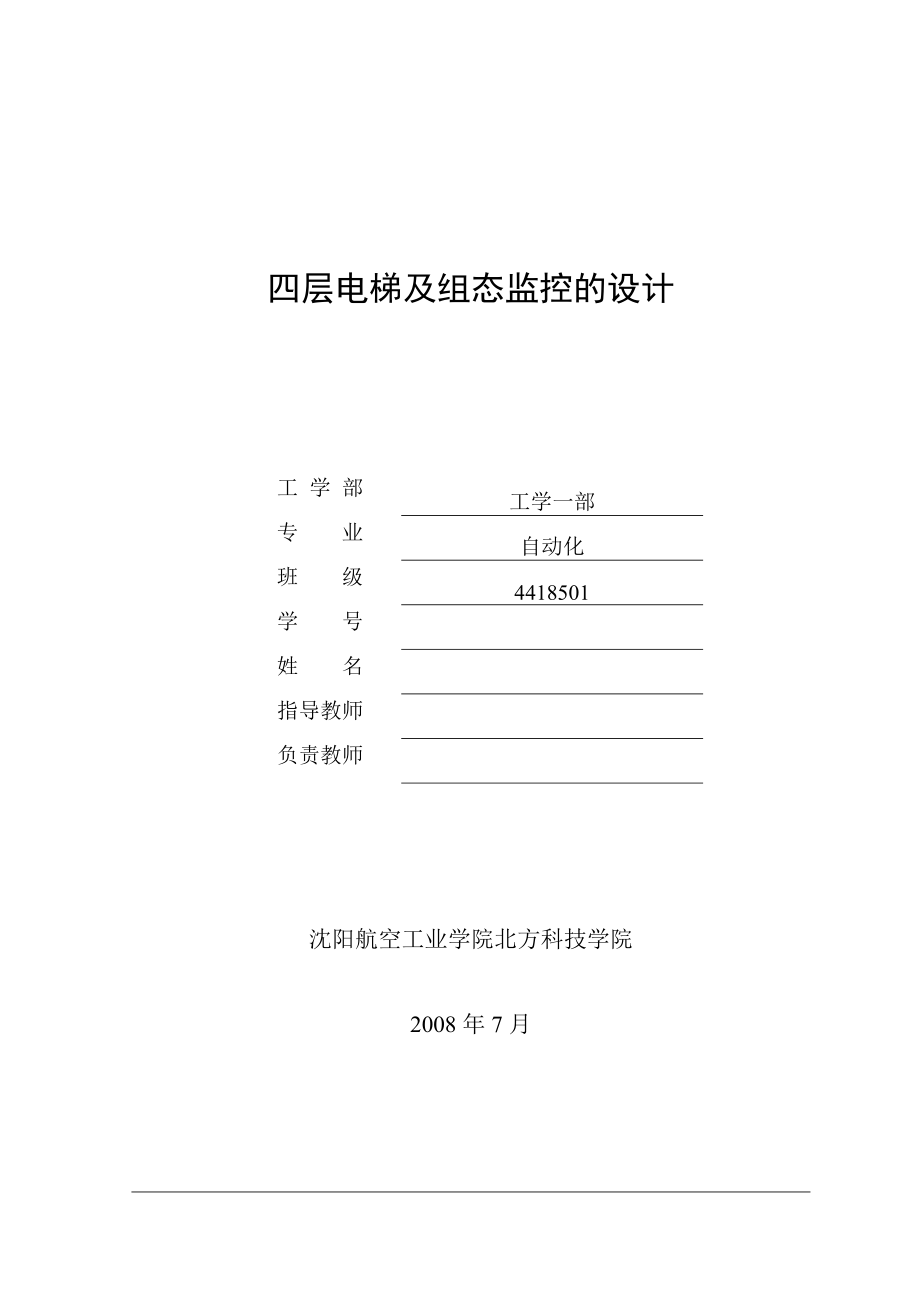 四层电梯及组态监控的设计

工 学 部 工学一部
专 业 自动化
班 级 4418501
学 号
姓 名
指导教师
负责教师

沈阳航空工业学院北方科技学院

2008 年 7 月